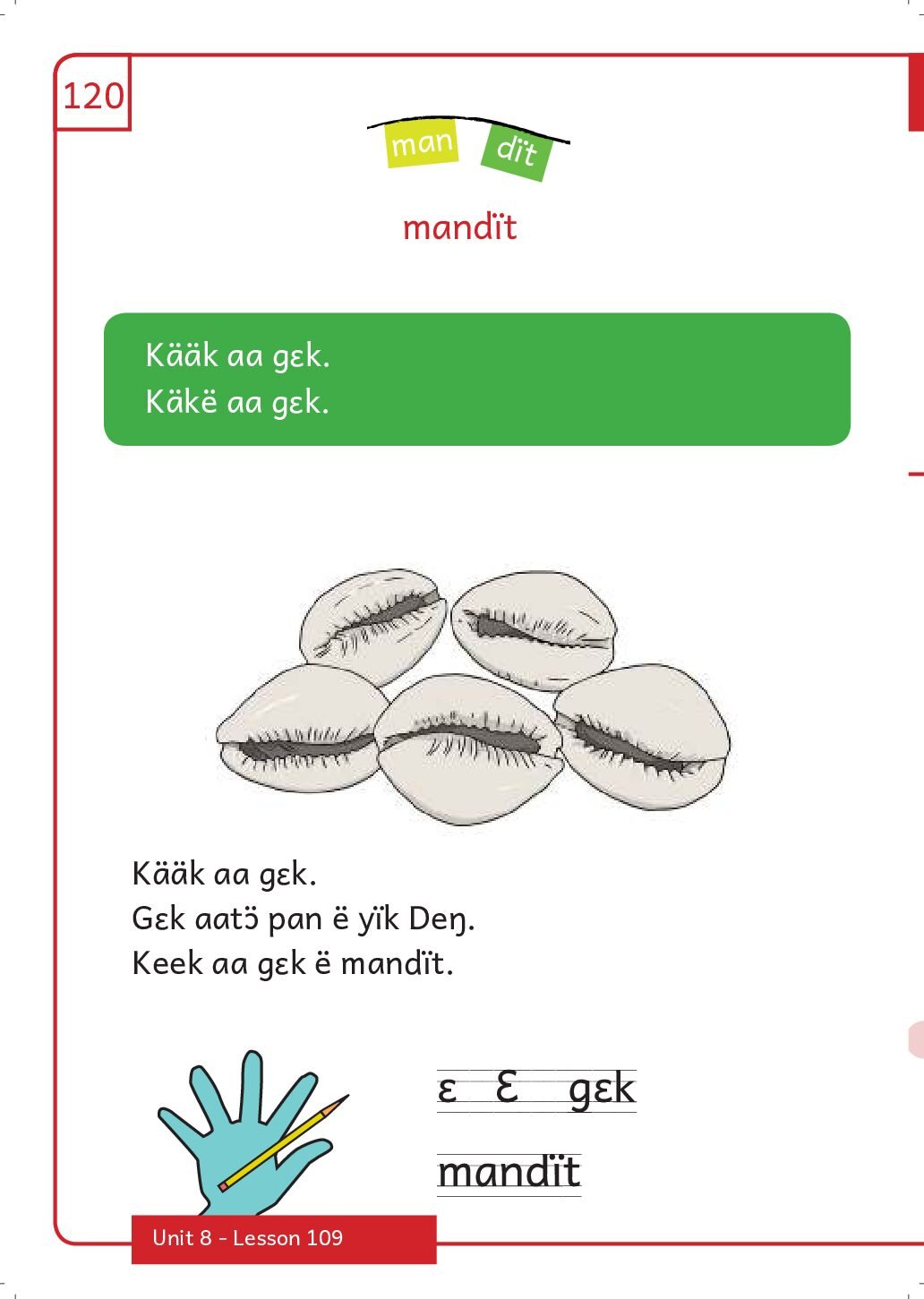 120

man dït

mandït

Kääk aa gɛk.
Käkë aa gɛk.

Kääk aa gɛk.
Gɛk aatɔ̈ pan ë yïk Deŋ.
Keek aa gɛk ë mandït.

ɛ Ɛ gɛk

mandït

Unit 8 - Lesson 109